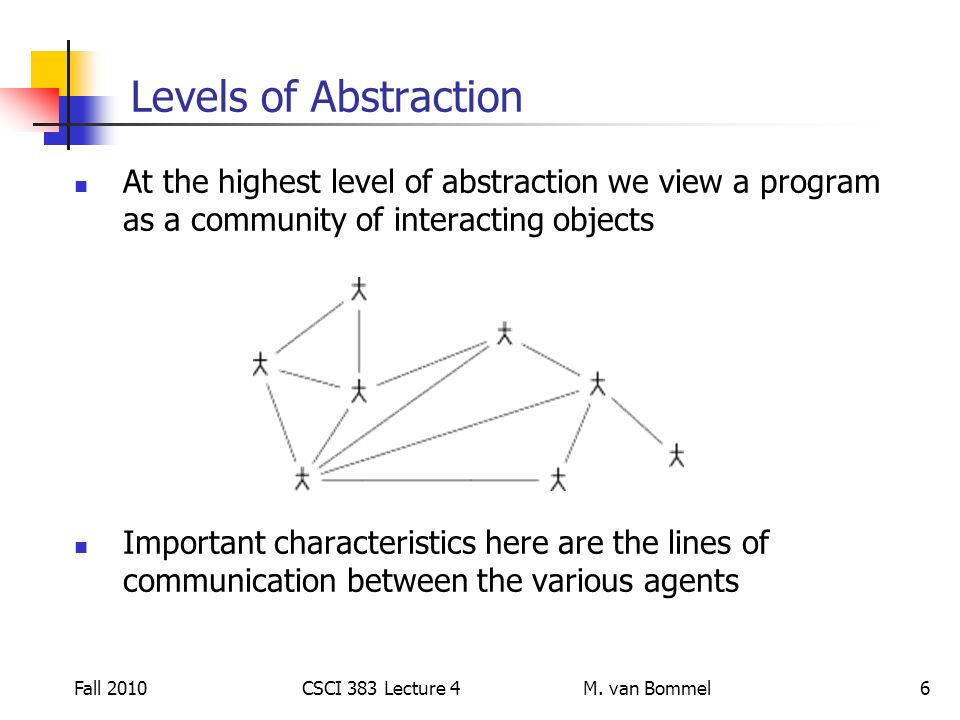 Levels of Abstraction

At the highest level of abstraction we view a program as a community of interacting objects

Important characteristics here are the lines of communication between the various agents

Fall 2010

CSCI 383 Lecture 4

M. van Bommel

6